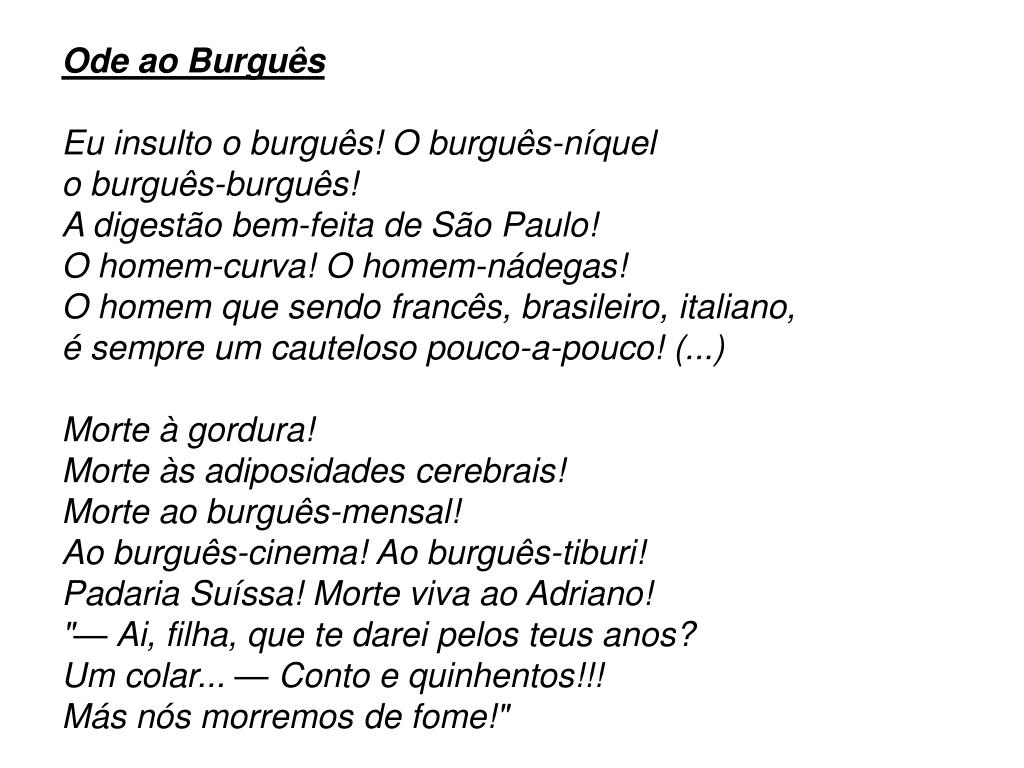 Ode ao Burguês

Eu insulto o burguês! O burguês-níquel
o burguês-burguês!
A digestão bem-feita de São Paulo!
O homem-curva! O homem-nádegas!
O homem que sendo francês, brasileiro, italiano,
é sempre um cauteloso pouco-a-pouco! (...)

Morte à gordura!
Morte às adiposidades cerebrais!
Morte ao burguês-mensal!
Ao burguês-cinema! Ao burguês-tiburi!
Padaria Suíssa! Morte viva ao Adriano!
"— Ai, filha, que te darei pelos teus anos?
Um colar... — Conto e quinhentos!!!
Más nós morremos de fome!"